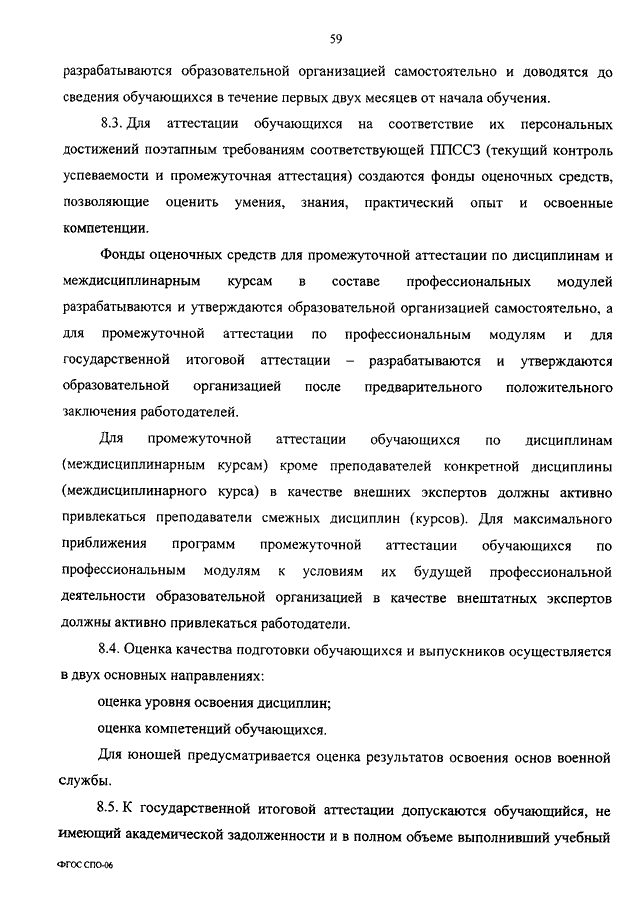 59

разрабатываются образовательной организацией самостоятельно и доводятся до сведения обучающихся в течение первых двух месяцев от начала обучения.

8.3. Для аттестации обучающихся на соответствие их персональных достижений поэтапным требованиям соответствующей ППССЗ (текущий контроль успеваемости и промежуточная аттестация) создаются фонды оценочных средств, позволяющие оценить умения, знания, практический опыт и освоенные компетенции.

Фонды оценочных средств для промежуточной аттестации по дисциплинам и междисциплинарным курсам в составе профессиональных модулей разрабатываются и утверждаются образовательной организацией самостоятельно, а для промежуточной аттестации по профессиональным модулям и для государственной итоговой аттестации – разрабатываются и утверждаются образовательной организацией после предварительного положительного заключения работодателей.

Для промежуточной аттестации обучающихся по дисциплинам (междисциплинарным курсам) кроме преподавателей конкретной дисциплины (междисциплинарного курса) в качестве внешних экспертов должны активно привлекаться преподаватели смежных дисциплин (курсов). Для максимального приближения программ промежуточной аттестации обучающихся по профессиональным модулям к условиям их будущей профессиональной деятельности образовательной организацией в качестве внештатных экспертов должны активно привлекаться работодатели.

8.4. Оценка качества подготовки обучающихся и выпускников осуществляется в двух основных направлениях:

оценка уровня освоения дисциплин;

оценка компетенций обучающихся.

Для юношей предусматривается оценка результатов освоения основ военной службы.

8.5. К государственной итоговой аттестации допускаются обучающийся, не имеющий академической задолженности и в полном объеме выполнивший учебный

ФГОС СПО-06